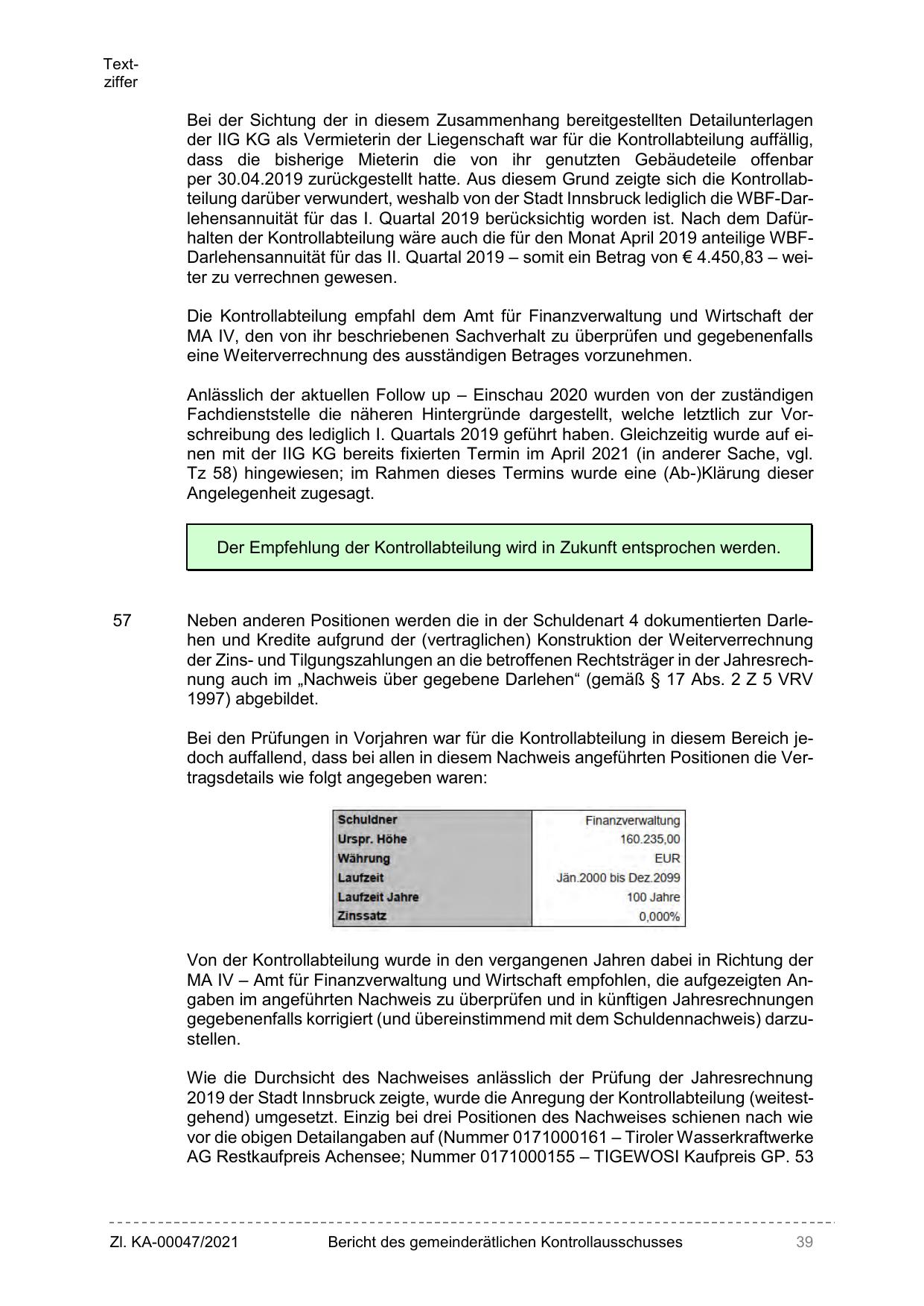 Textziffer

Bei der Sichtung der in diesem Zusammenhang bereitgestellten Detailunterlagen der IIG KG als Vermieterin der Liegenschaft war für die Kontrollabteilung auffällig, dass die bisherige Mieterin die von ihr genutzten Gebäudeteile offenbar per 30.04.2019 zurückgestellt hatte. Aus diesem Grund zeigte sich die Kontrollabteilung darüber verwundert, weshalb von der Stadt Innsbruck lediglich die WBF-Darlehensannuität für das I. Quartal 2019 berücksichtig worden ist. Nach dem Dafürhalten der Kontrollabteilung wäre auch die für den Monat April 2019 anteilige WBF-Darlehensannuität für das II. Quartal 2019 – somit ein Betrag von € 4.450,83 – weiter zu verrechnen gewesen.

Die Kontrollabteilung empfahl dem Amt für Finanzverwaltung und Wirtschaft der MA IV, den von ihr beschriebenen Sachverhalt zu überprüfen und gegebenenfalls eine Weiterverrechnung des ausständigen Betrages vorzunehmen.

Anlässlich der aktuellen Follow up – Einschau 2020 wurden von der zuständigen Fachdienststelle die näheren Hintergründe dargestellt, welche letztlich zur Vorschreibung des lediglich I. Quartals 2019 geführt haben. Gleichzeitig wurde auf einen mit der IIG KG bereits fixierten Termin im April 2021 (in anderer Sache, vgl. Tz 58) hingewiesen; im Rahmen dieses Termins wurde eine (Ab-)Klärung dieser Angelegenheit zugesagt.

Der Empfehlung der Kontrollabteilung wird in Zukunft entsprochen werden.

57 Neben anderen Positionen werden die in der Schuldenart 4 dokumentierten Darlehen und Kredite aufgrund der (vertraglichen) Konstruktion der Weiterverrechnung der Zins- und Tilgungszahlungen an die betroffenen Rechtsträger in der Jahresrechnung auch im „Nachweis über gegebene Darlehen“ (gemäß § 17 Abs. 2 Z 5 VRV 1997) abgebildet.

Bei den Prüfungen in Vorjahren war für die Kontrollabteilung in diesem Bereich jedoch auffallend, dass bei allen in diesem Nachweis angeführten Positionen die Vertragsdetails wie folgt angegeben waren:

| Schuldner | Finanzverwaltung |
|---|---|
| Urspr. Höhe | 160.235,00 |
| Währung | EUR |
| Laufzeit | Jän.2000 bis Dez.2099 |
| Laufzeit Jahre | 100 Jahre |
| Zinssatz | 0,000% |

Von der Kontrollabteilung wurde in den vergangenen Jahren dabei in Richtung der MA IV – Amt für Finanzverwaltung und Wirtschaft empfohlen, die aufgezeigten Angaben im angeführten Nachweis zu überprüfen und in künftigen Jahresrechnungen gegebenenfalls korrigiert (und übereinstimmend mit dem Schuldennachweis) darzustellen.

Wie die Durchsicht des Nachweises anlässlich der Prüfung der Jahresrechnung 2019 der Stadt Innsbruck zeigte, wurde die Anregung der Kontrollabteilung (weitestgehend) umgesetzt. Einzig bei drei Positionen des Nachweises schienen nach wie vor die obigen Detailangaben auf (Nummer 0171000161 – Tiroler Wasserkraftwerke AG Restkaufpreis Achensee; Nummer 0171000155 – TIGEWOSI Kaufpreis GP. 53

Zl. KA-00047/2021 Bericht des gemeinderätlichen Kontrollausschusses 39